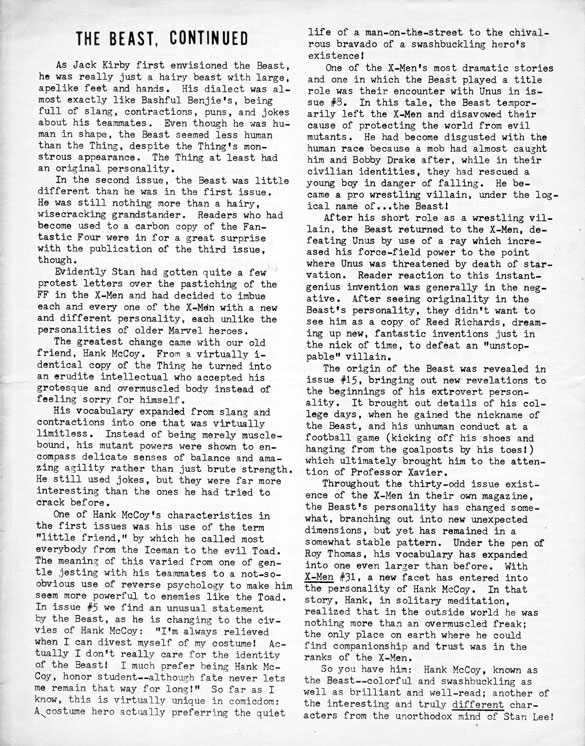 THE BEAST, CONTINUED

As Jack Kirby first envisioned the Beast, he was really just a hairy beast with large, apelike feet and hands. His dialect was almost exactly like Bashful Benjie's, being full of slang, contractions, puns, and jokes about his teammates. Even though he was human in shape, the Beast seemed less human than the Thing, despite the Thing's monstrous appearance. The Thing at least had an original personality.

In the second issue, the Beast was little different than he was in the first issue. He was still nothing more than a hairy, wisecracking grandstander. Readers who had become used to a carbon copy of the Fantastic Four were in for a great surprise with the publication of the third issue, though.

Evidently Stan had gotten quite a few protest letters over the pastiching of the FF in the X-Men and had decided to imbue each and every one of the X-Men with a new and different personality, each unlike the personalities of older Marvel heroes.

The greatest change came with our old friend, Hank McCoy. From a virtually identical copy of the Thing he turned into an erudite intellectual who accepted his grotesque and overmuscled body instead of feeling sorry for himself.

His vocabulary expanded from slang and contractions into one that was virtually limitless. Instead of being merely musclebound, his mutant powers were shown to encompass delicate senses of balance and amazing agility rather than just brute strength. He still used jokes, but they were far more interesting than the ones he had tried to crack before.

One of Hank McCoy's characteristics in the first issues was his use of the term "little friend," by which he called most everybody from the Iceman to the evil Toad. The meaning of this varied from one of gentle jesting with his teammates to a not-so-obvious use of reverse psychology to make him seem more powerful to enemies like the Toad. In issue #5 we find an unusual statement by the Beast, as he is changing to the civvies of Hank McCoy: "I'm always relieved when I can divest myself of my costume! Actually I don't really care for the identity of the Beast! I much prefer being Hank McCoy, honor student--although fate never lets me remain that way for long!" So far as I know, this is virtually unique in comicdom: A costume hero actually preferring the quiet life of a man-on-the-street to the chivalrous bravado of a swashbuckling hero's existence!

One of the X-Men's most dramatic stories and one in which the Beast played a title role was their encounter with Unus in issue #8. In this tale, the Beast temporarily left the X-Men and disavowed their cause of protecting the world from evil mutants. He had become disgusted with the human race because a mob had almost caught him and Bobby Drake after, while in their civilian identities, they had rescued a young boy in danger of falling. He became a pro wrestling villain, under the logical name of...the Beast!

After his short role as a wrestling villain, the Beast returned to the X-Men, defeating Unus by use of a ray which increased his force-field power to the point where Unus was threatened by death of starvation. Reader reaction to this instant-genius invention was generally in the negative. After seeing originality in the Beast's personality, they didn't want to see him as a copy of Reed Richards, dreaming up new, fantastic inventions just in the nick of time, to defeat an "unstoppable" villain.

The origin of the Beast was revealed in issue #15, bringing out new revelations to the beginnings of his extrovert personality. It brought out details of his college days, when he gained the nickname of the Beast, and his unhuman conduct at a football game (kicking off his shoes and hanging from the goalposts by his toes!) which ultimately brought him to the attention of Professor Xavier.

Throughout the thirty-odd issue existence of the X-Men in their own magazine, the Beast's personality has changed somewhat, branching out into new unexpected dimensions, but yet has remained in a somewhat stable pattern. Under the pen of Roy Thomas, his vocabulary has expanded into one even larger than before. With X-Men #31, a new facet has entered into the personality of Hank McCoy. In that story, Hank, in solitary meditation, realized that in the outside world he was nothing more than an overmuscled freak; the only place on earth where he could find companionship and trust was in the ranks of the X-Men.

So you have him: Hank McCoy, known as the Beast--colorful and swashbuckling as well as brilliant and well-read; another of the interesting and truly different characters from the unorthodox mind of Stan Lee!